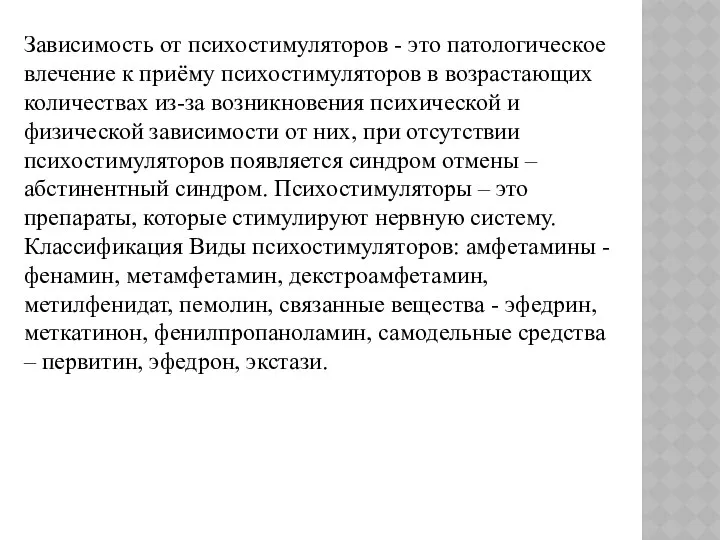 Зависимость от психостимуляторов - это патологическое влечение к приёму психостимуляторов в возрастающих количествах из-за возникновения психической и физической зависимости от них, при отсутствии психостимуляторов появляется синдром отмены – абстинентный синдром. Психостимуляторы – это препараты, которые стимулируют нервную систему. Классификация Виды психостимуляторов: амфетамины - фенамин, метамфетамин, декстроамфетамин, метилфенидат, пемолин, связанные вещества - эфедрин, меткатинон, фенилпропаноламин, самодельные средства – первитин, эфедрон, экстази.